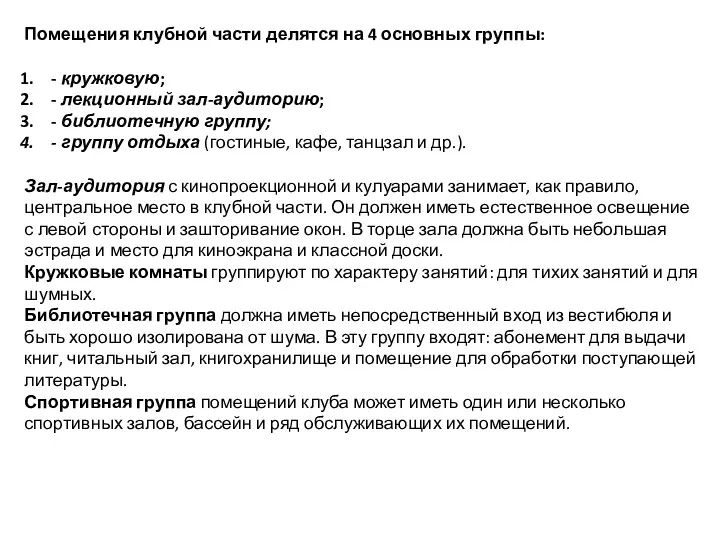 Помещения клубной части делятся на 4 основных группы:

1. - кружковую;
2. - лекционный зал-аудиторию;
3. - библиотечную группу;
4. - группу отдыха (гостиные, кафе, танцзал и др.).

Зал-аудитория с кинопроекционной и кулуарами занимает, как правило, центральное место в клубной части. Он должен иметь естественное освещение с левой стороны и зашторивание окон. В торце зала должна быть небольшая эстрада и место для киноэкрана и классной доски.
Кружковые комнаты группируют по характеру занятий: для тихих занятий и для шумных.
Библиотечная группа должна иметь непосредственный вход из вестибюля и быть хорошо изолирована от шума. В эту группу входят: абонемент для выдачи книг, читальный зал, книгохранилище и помещение для обработки поступающей литературы.
Спортивная группа помещений клуба может иметь один или несколько спортивных залов, бассейн и ряд обслуживающих их помещений.